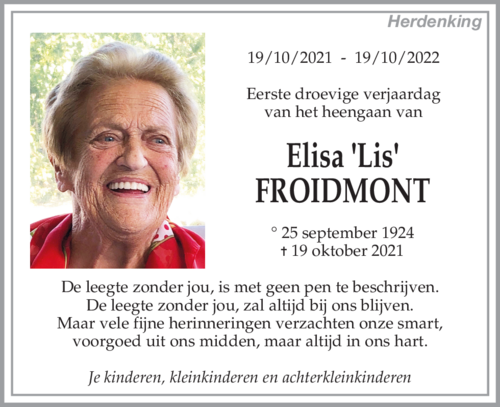 Herdenking

19/10/2021 - 19/10/2022

Eerste droevige verjaardag
van het heengaan van

Elisa 'Lis'
FROIDMONT

° 25 september 1924
† 19 oktober 2021

De leegte zonder jou, is met geen pen te beschrijven.
De leegte zonder jou, zal altijd bij ons blijven.
Maar vele fijne herinneringen verzachten onze smart,
voorgoed uit ons midden, maar altijd in ons hart.

Je kinderen, kleinkinderen en achterkleinkinderen